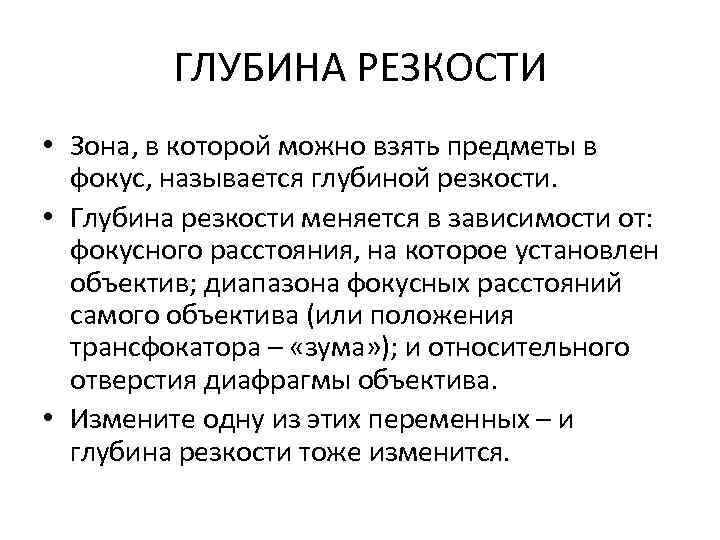 ГЛУБИНА РЕЗКОСТИ

• Зона, в которой можно взять предметы в фокус, называется глубиной резкости.

• Глубина резкости меняется в зависимости от: фокусного расстояния, на которое установлен объектив; диапазона фокусных расстояний самого объектива (или положения трансфокатора – «зума»); и относительного отверстия диафрагмы объектива.

• Измените одну из этих переменных – и глубина резкости тоже изменится.